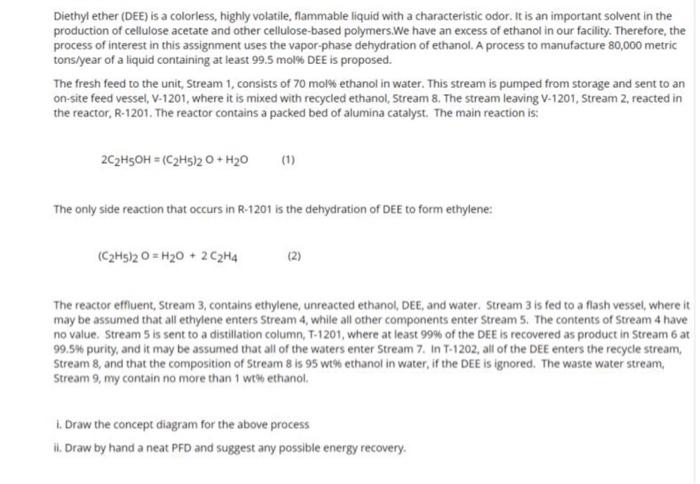 Diethyl ether (DEE) is a colorless, highly volatile, flammable liquid with a characteristic odor. It is an important solvent in the production of cellulose acetate and other cellulose-based polymers.We have an excess of ethanol in our facility. Therefore, the process of interest in this assignment uses the vapor-phase dehydration of ethanol. A process to manufacture 80,000 metric tons/year of a liquid containing at least 99.5 mol% DEE is proposed.

The fresh feed to the unit, Stream 1, consists of 70 mol% ethanol in water. This stream is pumped from storage and sent to an on-site feed vessel, V-1201, where it is mixed with recycled ethanol, Stream 8. The stream leaving V-1201, Stream 2, reacted in the reactor, R-1201. The reactor contains a packed bed of alumina catalyst. The main reaction is:

$2C_2H_5OH = (C_2H_5)_2O + H_2O$ (1)

The only side reaction that occurs in R-1201 is the dehydration of DEE to form ethylene:

$(C_2H_5)_2O = H_2O + 2C_2H_4$ (2)

The reactor effluent, Stream 3, contains ethylene, unreacted ethanol, DEE, and water. Stream 3 is fed to a flash vessel, where it may be assumed that all ethylene enters Stream 4, while all other components enter Stream 5. The contents of Stream 4 have no value. Stream 5 is sent to a distillation column, T-1201, where at least 99% of the DEE is recovered as product in Stream 6 at 99.5% purity, and it may be assumed that all of the waters enter Stream 7. In T-1202, all of the DEE enters the recycle stream, Stream 8, and that the composition of Stream 8 is 95 wt% ethanol in water, if the DEE is ignored. The waste water stream, Stream 9, my contain no more than 1 wt% ethanol.

i. Draw the concept diagram for the above process

ii. Draw by hand a neat PFD and suggest any possible energy recovery.